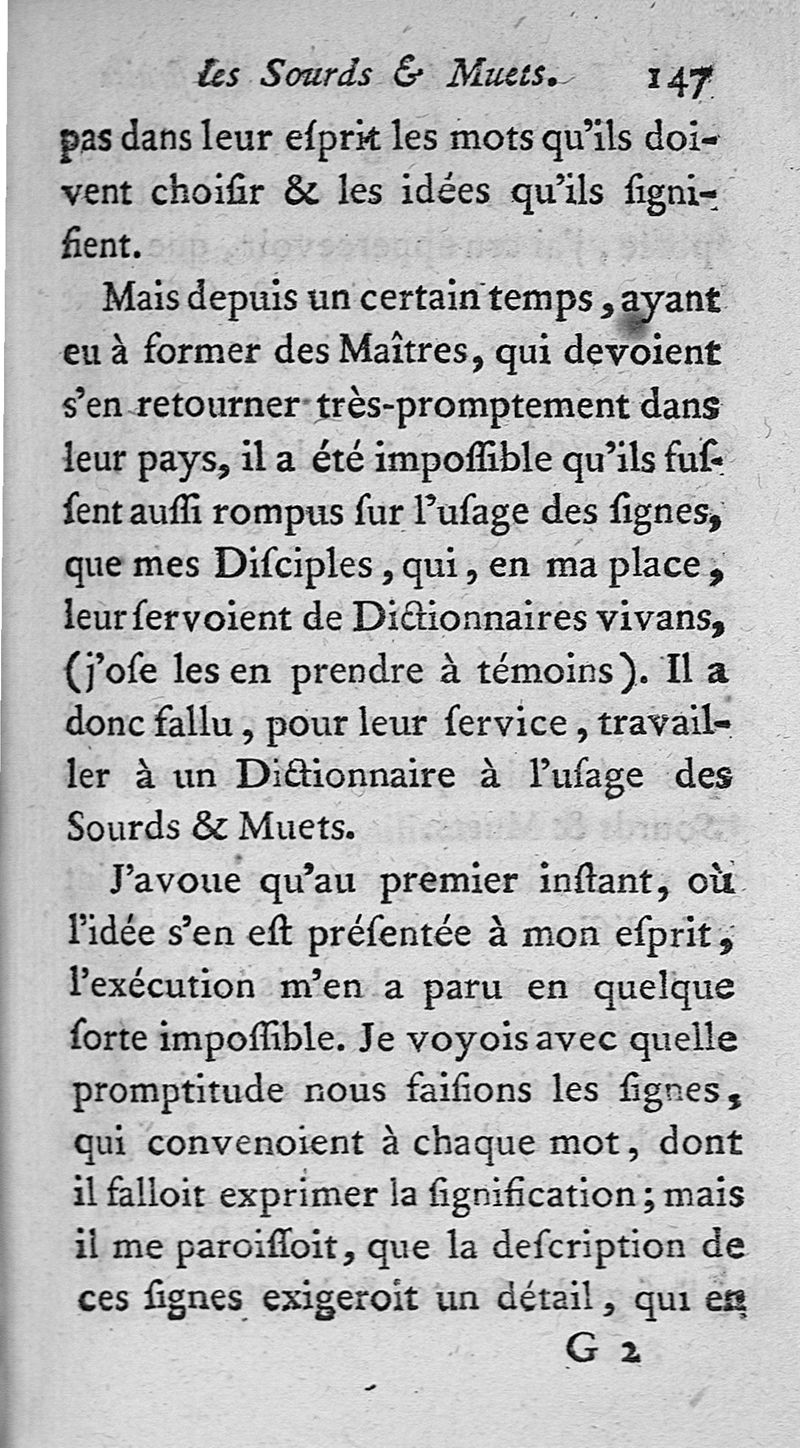 les Sourds & Muets. 147

pas dans leur eſprit les mots qu'ils doivent choiſir & les idées qu'ils ſignifient.

Mais depuis un certain temps, ayant eu à former des Maîtres, qui devoient s'en retourner très-promptement dans leur pays, il a été impoſſible qu'ils fuſſent auſſi rompus ſur l'uſage des ſignes, que mes Diſciples, qui, en ma place, leur ſervoient de Dictionnaires vivans, (j'oſe les en prendre à témoins). Il a donc fallu, pour leur ſervice, travailler à un Dictionnaire à l'uſage des Sourds & Muets.

J'avoue qu'au premier inſtant, où l'idée s'en eſt préſentée à mon eſprit, l'exécution m'en a paru en quelque ſorte impoſſible. Je voyois avec quelle promptitude nous faiſions les ſignes, qui convenoient à chaque mot, dont il falloit exprimer la ſignification; mais il me paroiſſoit, que la deſcription de ces ſignes exigeroit un détail, qui en

G 2